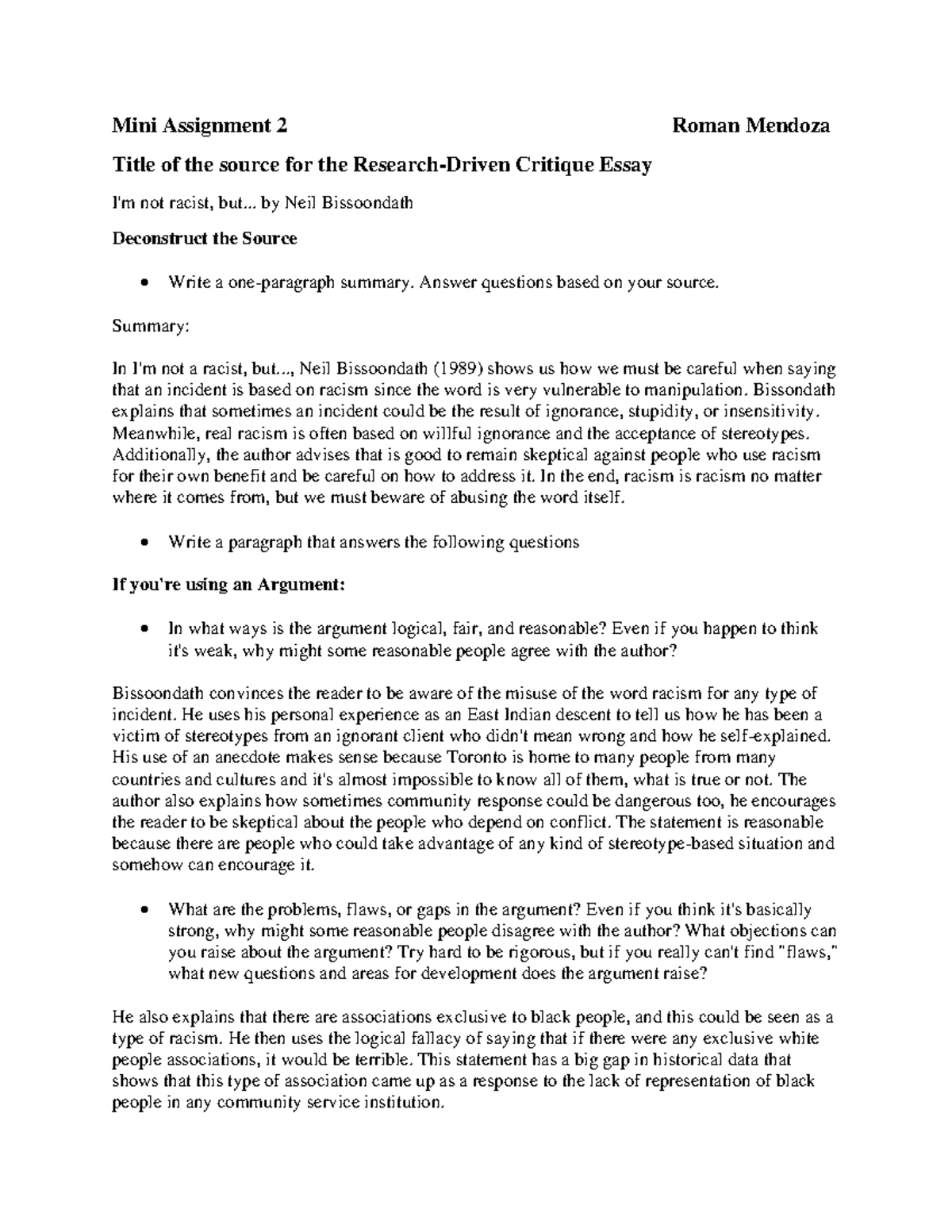 Mini Assignment 2 Roman Mendoza

Title of the source for the Research-Driven Critique Essay

I'm not racist, but... by Neil Bissoondath

Deconstruct the Source

• Write a one-paragraph summary. Answer questions based on your source.

Summary:

In I'm not a racist, but..., Neil Bissoondath (1989) shows us how we must be careful when saying that an incident is based on racism since the word is very vulnerable to manipulation. Bissondath explains that sometimes an incident could be the result of ignorance, stupidity, or insensitivity. Meanwhile, real racism is often based on willful ignorance and the acceptance of stereotypes. Additionally, the author advises that is good to remain skeptical against people who use racism for their own benefit and be careful on how to address it. In the end, racism is racism no matter where it comes from, but we must beware of abusing the word itself.

• Write a paragraph that answers the following questions

If you're using an Argument:

• In what ways is the argument logical, fair, and reasonable? Even if you happen to think it's weak, why might some reasonable people agree with the author?

Bissoondath convinces the reader to be aware of the misuse of the word racism for any type of incident. He uses his personal experience as an East Indian descent to tell us how he has been a victim of stereotypes from an ignorant client who didn't mean wrong and how he self-explained. His use of an anecdote makes sense because Toronto is home to many people from many countries and cultures and it's almost impossible to know all of them, what is true or not. The author also explains how sometimes community response could be dangerous too, he encourages the reader to be skeptical about the people who depend on conflict. The statement is reasonable because there are people who could take advantage of any kind of stereotype-based situation and somehow can encourage it.

• What are the problems, flaws, or gaps in the argument? Even if you think it's basically strong, why might some reasonable people disagree with the author? What objections can you raise about the argument? Try hard to be rigorous, but if you really can't find "flaws," what new questions and areas for development does the argument raise?

He also explains that there are associations exclusive to black people, and this could be seen as a type of racism. He then uses the logical fallacy of saying that if there were any exclusive white people associations, it would be terrible. This statement has a big gap in historical data that shows that this type of association came up as a response to the lack of representation of black people in any community service institution.